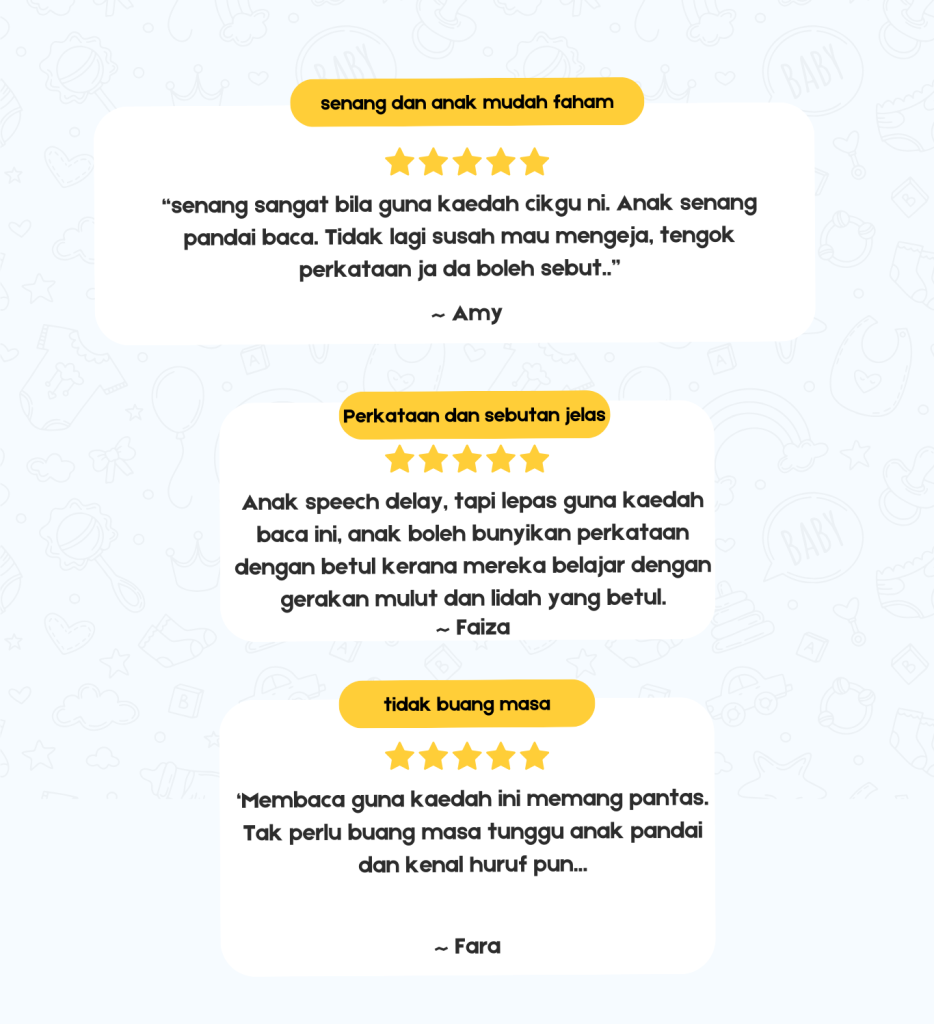 senang dan anak mudah faham

"senang sangat bila guna kaedah cikgu ni. Anak senang pandai baca. Tidak lagi susah mau mengeja, tengok perkataan ja da boleh sebut.."

~ Amy

Perkataan dan sebutan jelas

Anak speech delay, tapi lepas guna kaedah baca ini, anak boleh bunyikan perkataan dengan betul kerana mereka belajar dengan gerakan mulut dan lidah yang betul.

~ Faiza

tidak buang masa

'Membaca guna kaedah ini memang pantas. Tak perlu buang masa tunggu anak pandai dan kenal huruf pun...

~ Fara